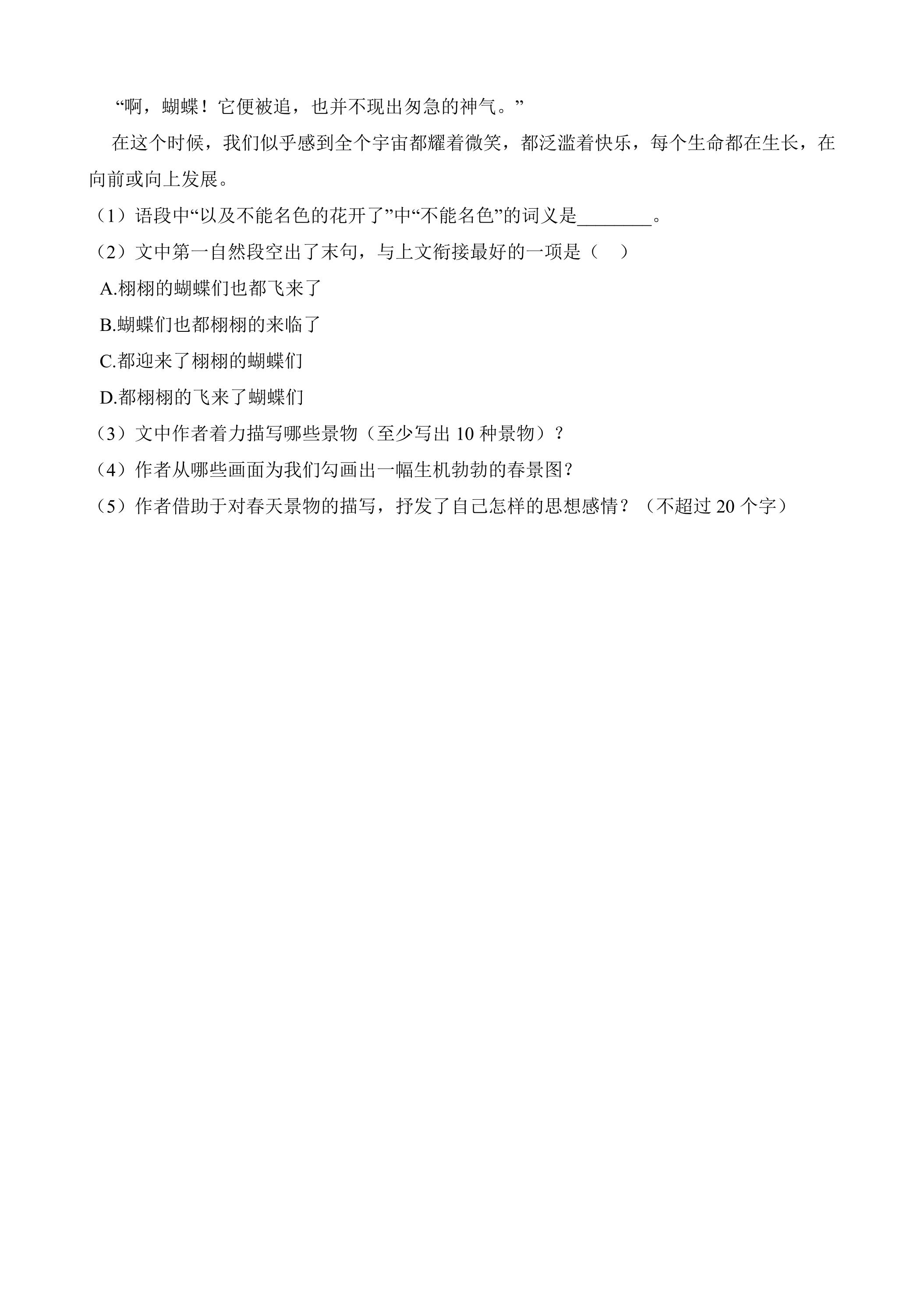 “啊，蝴蝶！它便被追，也并不现出匆急的神气。”

在这个时候，我们似乎感到全个宇宙都耀着微笑，都泛滥着快乐，每个生命都在生长，在向前或向上发展。

（1）语段中“以及不能名色的花开了”中“不能名色”的词义是____。

（2）文中第一自然段空出了末句，与上文衔接最好的一项是（　）

A.栩栩的蝴蝶们也都飞来了

B.蝴蝶们也都栩栩的来临了

C.都迎来了栩栩的蝴蝶们

D.都栩栩的飞来了蝴蝶们

（3）文中作者着力描写哪些景物（至少写出10种景物）？

（4）作者从哪些画面为我们勾画出一幅生机勃勃的春景图？

（5）作者借助于对春天景物的描写，抒发了自己怎样的思想感情？（不超过20个字）